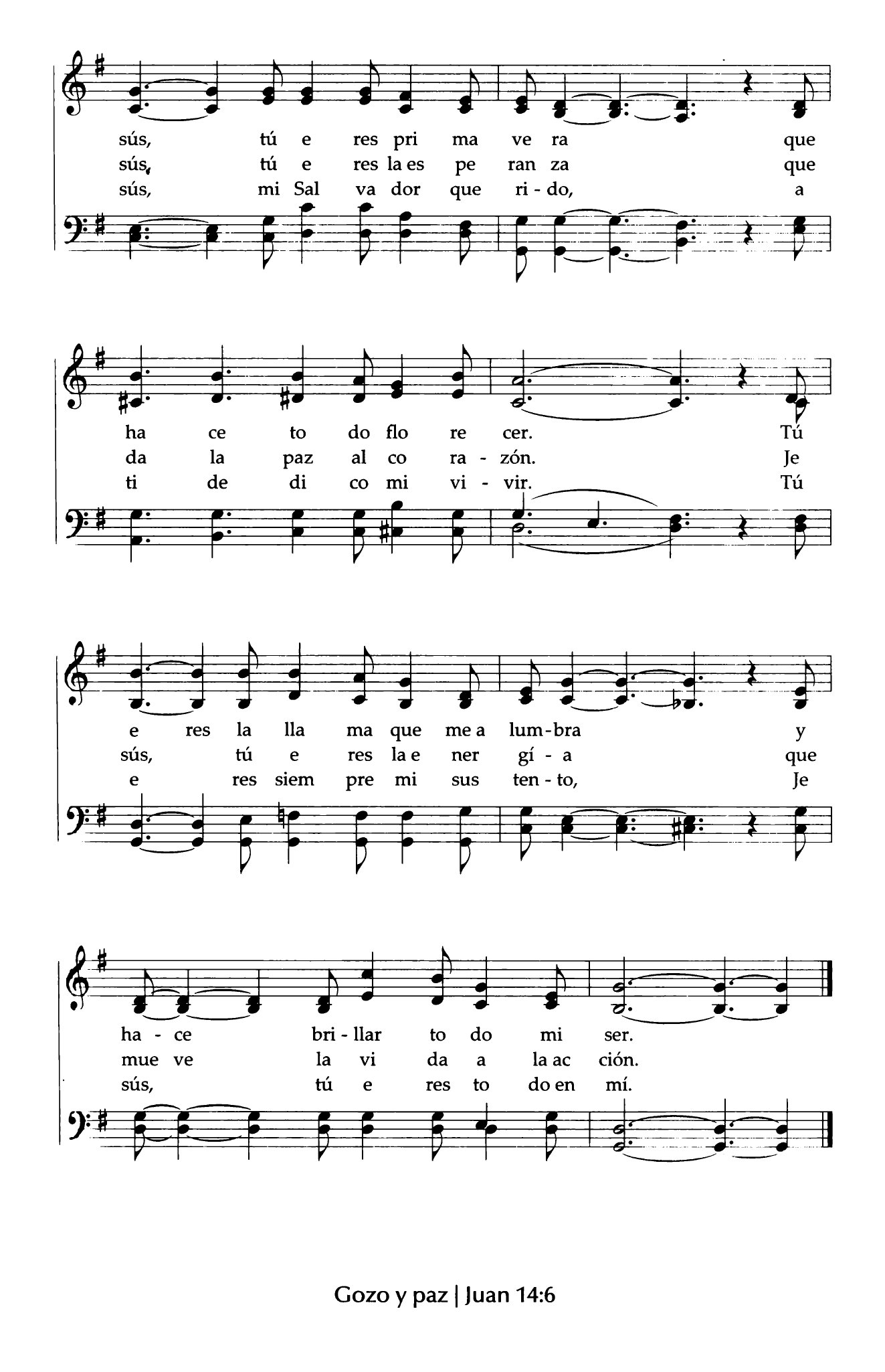 sús, tú e res pri ma ve ra que
sús, tú e res la es pe ran za que
sús, mi Sal va dor que ri - do, a

ha ce to do flo re cer. Tú
da la paz al co ra - zón. Je
ti de di co mi vi - vir. Tú

e res la lla ma que me a lum - bra y
sús, tú e res la e ner gí - a que
e res siem pre mi sus ten - to, Je

ha - ce bri - llar to do mi ser.
mue ve la vi da a la ac ción.
sús, tú e res to do en mí.

Gozo y paz | Juan 14:6